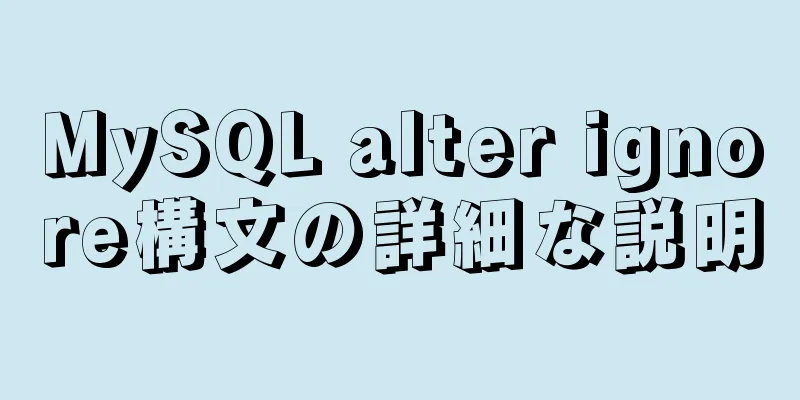 MySQL alter ignore構文の詳細な説明